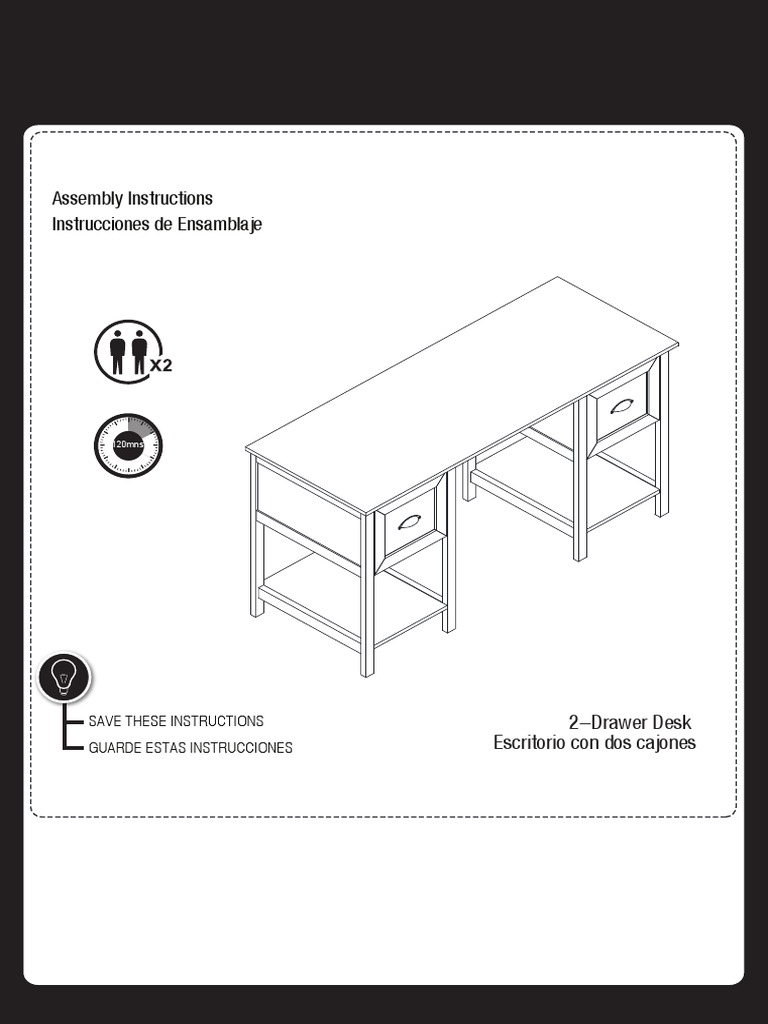 Assembly Instructions
Instrucciones de Ensamblaje

X2

120mns

SAVE THESE INSTRUCTIONS
GUARDE ESTAS INSTRUCCIONES

2–Drawer Desk
Escritorio con dos cajones